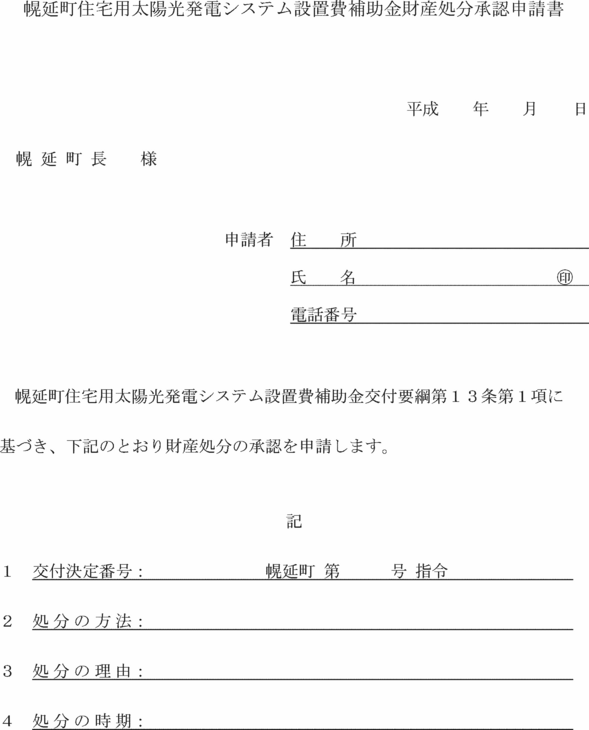 幌延町住宅用太陽光発電システム設置費補助金財産処分承認申請書

平成　　年　　月　　日

幌延町長　　様

申請者　住　　所

氏　　名　　　　　　　　㊞

電話番号

幌延町住宅用太陽光発電システム設置費補助金交付要綱第１３条第１項に基づき、下記のとおり財産処分の承認を申請します。

記

１　交付決定番号：　　　　　幌延町 第　　　号 指令

２　処分の方法：

３　処分の理由：

４　処分の時期：